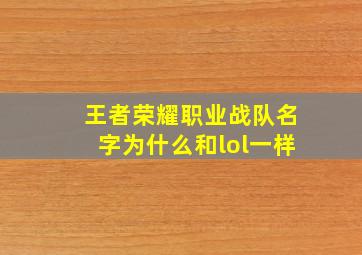 王者荣耀职业战队名字为什么和lol一样